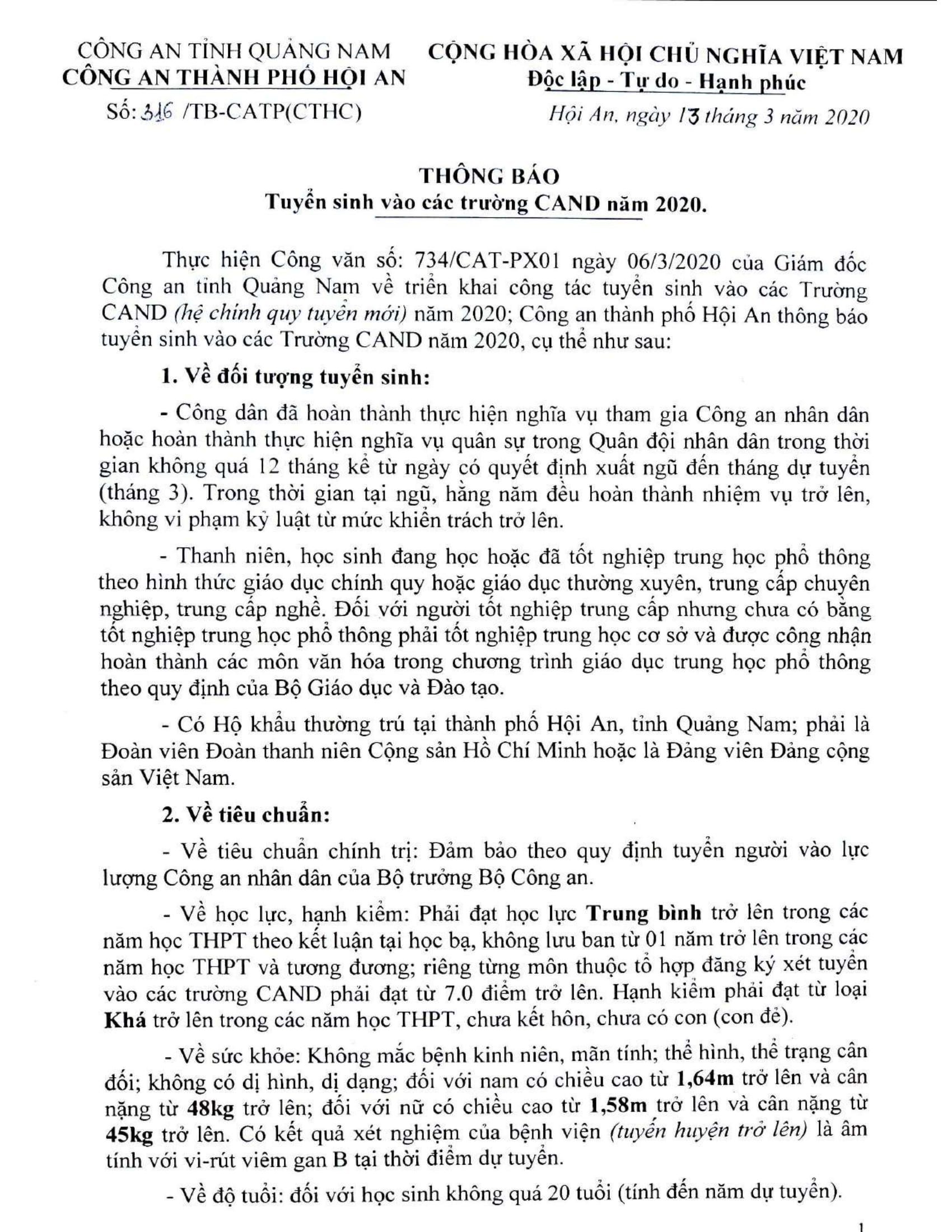 CÔNG AN TỈNH QUẢNG NAM
CÔNG AN THÀNH PHỐ HỘI AN
Số: 316 /TB-CATP(CTHC)

CỘNG HÒA XÃ HỘI CHỦ NGHĨA VIỆT NAM
Độc lập - Tự do - Hạnh phúc
Hội An, ngày 13 tháng 3 năm 2020

THÔNG BÁO
Tuyển sinh vào các trường CAND năm 2020.

Thực hiện Công văn số: 734/CAT-PX01 ngày 06/3/2020 của Giám đốc Công an tỉnh Quảng Nam về triển khai công tác tuyển sinh vào các Trường CAND (hệ chính quy tuyển mới) năm 2020; Công an thành phố Hội An thông báo tuyển sinh vào các Trường CAND năm 2020, cụ thể như sau:

1. Về đối tượng tuyển sinh:

- Công dân đã hoàn thành thực hiện nghĩa vụ tham gia Công an nhân dân hoặc hoàn thành thực hiện nghĩa vụ quân sự trong Quân đội nhân dân trong thời gian không quá 12 tháng kể từ ngày có quyết định xuất ngũ đến tháng dự tuyển (tháng 3). Trong thời gian tại ngũ, hằng năm đều hoàn thành nhiệm vụ trở lên, không vi phạm kỷ luật từ mức khiển trách trở lên.

- Thanh niên, học sinh đang học hoặc đã tốt nghiệp trung học phổ thông theo hình thức giáo dục chính quy hoặc giáo dục thường xuyên, trung cấp chuyên nghiệp, trung cấp nghề. Đối với người tốt nghiệp trung cấp nhưng chưa có bằng tốt nghiệp trung học phổ thông phải tốt nghiệp trung học cơ sở và được công nhận hoàn thành các môn văn hóa trong chương trình giáo dục trung học phổ thông theo quy định của Bộ Giáo dục và Đào tạo.

- Có Hộ khẩu thường trú tại thành phố Hội An, tỉnh Quảng Nam; phải là Đoàn viên Đoàn thanh niên Cộng sản Hồ Chí Minh hoặc là Đảng viên Đảng cộng sản Việt Nam.

2. Về tiêu chuẩn:

- Về tiêu chuẩn chính trị: Đảm bảo theo quy định tuyển người vào lực lượng Công an nhân dân của Bộ trưởng Bộ Công an.

- Về học lực, hạnh kiểm: Phải đạt học lực Trung bình trở lên trong các năm học THPT theo kết luận tại học bạ, không lưu ban từ 01 năm trở lên trong các năm học THPT và tương đương; riêng từng môn thuộc tổ hợp đăng ký xét tuyển vào các trường CAND phải đạt từ 7.0 điểm trở lên. Hạnh kiểm phải đạt từ loại Khá trở lên trong các năm học THPT, chưa kết hôn, chưa có con (con đẻ).

- Về sức khỏe: Không mắc bệnh kinh niên, mãn tính; thể hình, thể trạng cân đối; không có dị hình, dị dạng; đối với nam có chiều cao từ 1,64m trở lên và cân nặng từ 48kg trở lên; đối với nữ có chiều cao từ 1,58m trở lên và cân nặng từ 45kg trở lên. Có kết quả xét nghiệm của bệnh viện (tuyến huyện trở lên) là âm tính với vi-rút viêm gan B tại thời điểm dự tuyển.

- Về độ tuổi: đối với học sinh không quá 20 tuổi (tính đến năm dự tuyển).

1